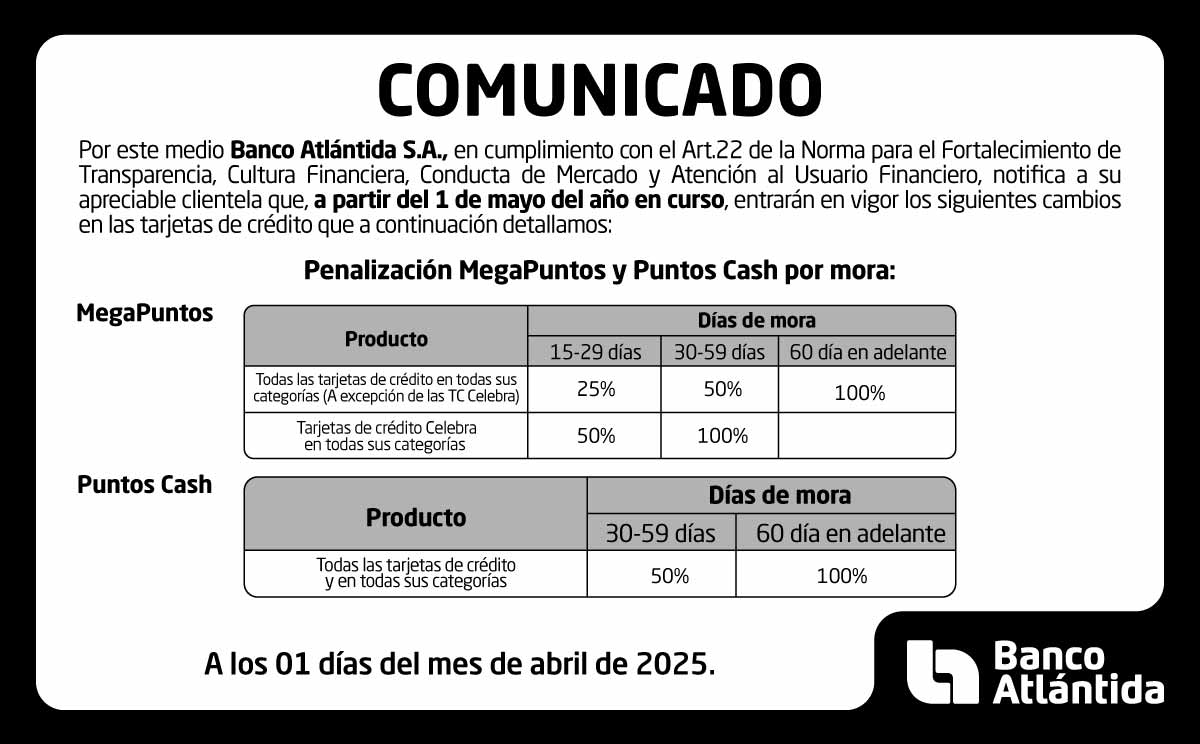 COMUNICADO

Por este medio Banco Atlántida S.A., en cumplimiento con el Art.22 de la Norma para el Fortalecimiento de Transparencia, Cultura Financiera, Conducta de Mercado y Atención al Usuario Financiero, notifica a su apreciable clientela que, a partir del 1 de mayo del año en curso, entrarán en vigor los siguientes cambios en las tarjetas de crédito que a continuación detallamos:

Penalización MegaPuntos y Puntos Cash por mora:

MegaPuntos

| Producto | Días de mora | | |
|---|---|---|---|
| | 15-29 días | 30-59 días | 60 día en adelante |
| Todas las tarjetas de crédito en todas sus categorías (A excepción de las TC Celebra) | 25% | 50% | 100% |
| Tarjetas de crédito Celebra en todas sus categorías | 50% | 100% | |

Puntos Cash

| Producto | Días de mora | |
|---|---|---|
| | 30-59 días | 60 día en adelante |
| Todas las tarjetas de crédito y en todas sus categorías | 50% | 100% |

A los 01 días del mes de abril de 2025.

Banco Atlántida